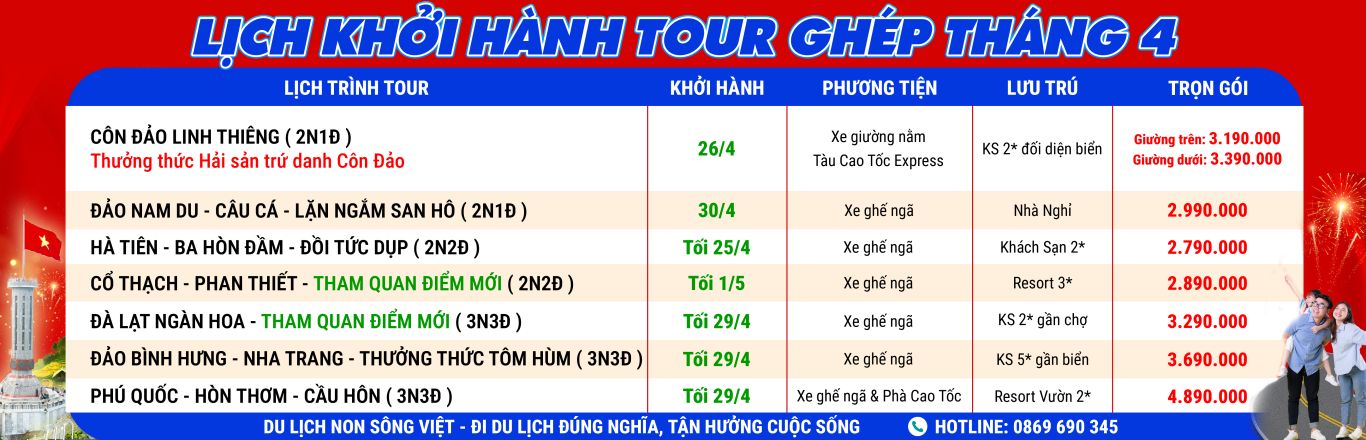 LỊCH KHỞI HÀNH TOUR GHÉP THÁNG 4

| LỊCH TRÌNH TOUR | KHỞI HÀNH | PHƯƠNG TIỆN | LƯU TRÚ | TRỌN GÓI |
|---|---|---|---|---|
| CÔN ĐẢO LINH THIÊNG ( 2N1Đ ) Thưởng thức Hải sản trứ danh Côn Đảo | 26/4 | Xe giường nằm Tàu Cao Tốc Express | KS 2* đối diện biển | Giường trên: 3.190.000 Giường dưới: 3.390.000 |
| ĐẢO NAM DU - CÂU CÁ - LẶN NGẮM SAN HÔ ( 2N1Đ ) | 30/4 | Xe ghế ngã | Nhà Nghỉ | 2.990.000 |
| HÀ TIÊN - BA HÒN ĐẦM - ĐỒI TỨC DỤP ( 2N2Đ ) | Tối 25/4 | Xe ghế ngã | Khách Sạn 2* | 2.790.000 |
| CỔ THẠCH - PHAN THIẾT - THAM QUAN ĐIỂM MỚI ( 2N2Đ ) | Tối 1/5 | Xe ghế ngã | Resort 3* | 2.890.000 |
| ĐÀ LẠT NGÀN HOA - THAM QUAN ĐIỂM MỚI ( 3N3Đ ) | Tối 29/4 | Xe ghế ngã | KS 2* gần chợ | 3.290.000 |
| ĐẢO BÌNH HƯNG - NHA TRANG - THƯỞNG THỨC TÔM HÙM ( 3N3Đ ) | Tối 29/4 | Xe ghế ngã | KS 5* gần biển | 3.690.000 |
| PHÚ QUỐC - HÒN THƠM - CẦU HÔN ( 3N3Đ ) | Tối 29/4 | Xe ghế ngã & Phà Cao Tốc | Resort Vườn 2* | 4.890.000 |

DU LỊCH NON SÔNG VIỆT - ĐI DU LỊCH ĐÚNG NGHĨA, TẬN HƯỞNG CUỘC SỐNG

HOTLINE: 0869 690 345